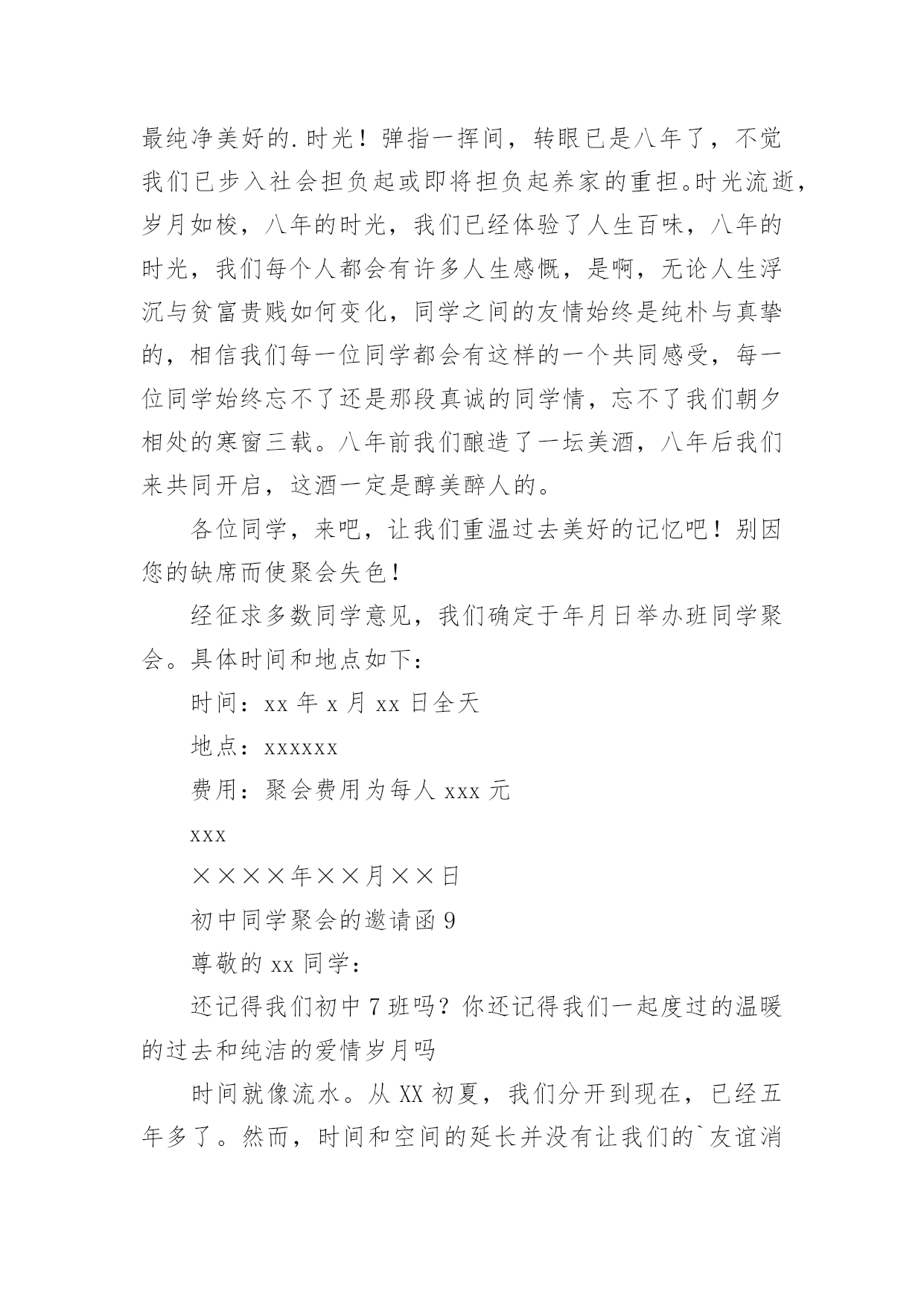 最纯净美好的.时光！弹指一挥间，转眼已是八年了，不觉我们已步入社会担负起或即将担负起养家的重担。时光流逝，岁月如梭，八年的时光，我们已经体验了人生百味，八年的时光，我们每个人都会有许多人生感慨，是啊，无论人生浮沉与贫富贵贱如何变化，同学之间的友情始终是纯朴与真挚的，相信我们每一位同学都会有这样的一个共同感受，每一位同学始终忘不了还是那段真诚的同学情，忘不了我们朝夕相处的寒窗三载。八年前我们酿造了一坛美酒，八年后我们来共同开启，这酒一定是醇美醉人的。

各位同学，来吧，让我们重温过去美好的记忆吧！别因您的缺席而使聚会失色！

经征求多数同学意见，我们确定于年月日举办班同学聚会。具体时间和地点如下：

时间：xx 年 x 月 xx 日全天

地点：xxxxxx

费用：聚会费用为每人 xxx 元

xxx

××××年××月××日

初中同学聚会的邀请函 9

尊敬的 xx 同学：

还记得我们初中 7 班吗？你还记得我们一起度过的温暖的过去和纯洁的爱情岁月吗

时间就像流水。从 XX 初夏，我们分开到现在，已经五年多了。然而，时间和空间的延长并没有让我们的`友谊消